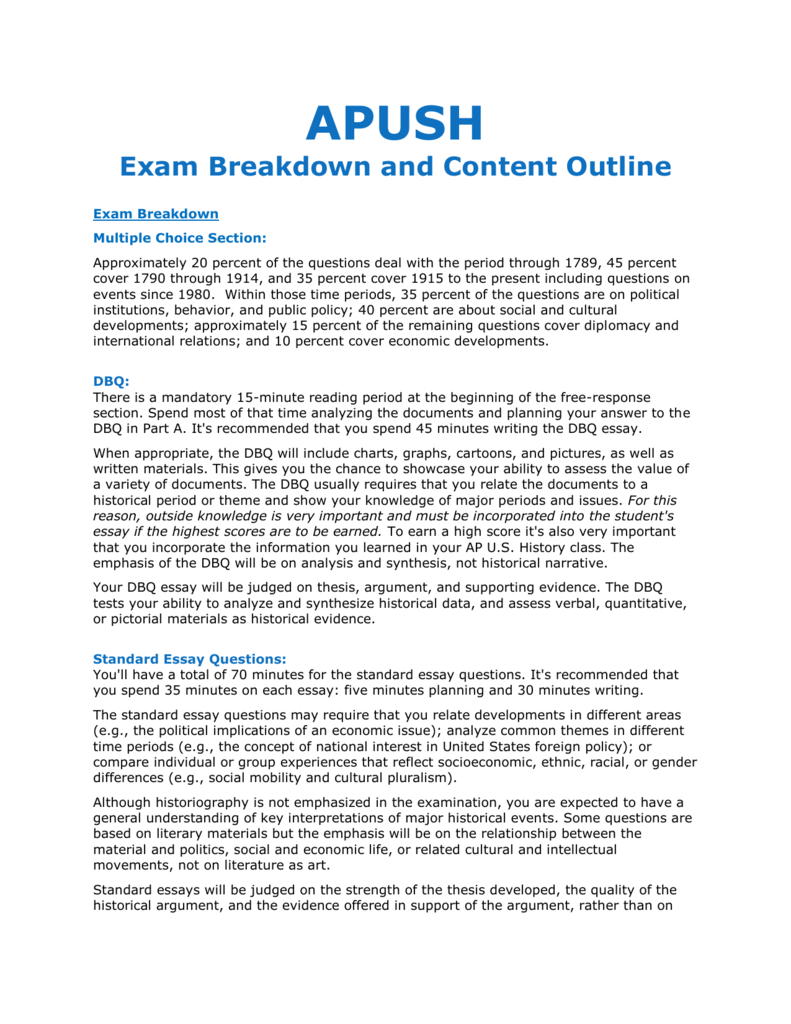 APUSH
Exam Breakdown and Content Outline

Exam Breakdown

Multiple Choice Section:

Approximately 20 percent of the questions deal with the period through 1789, 45 percent cover 1790 through 1914, and 35 percent cover 1915 to the present including questions on events since 1980. Within those time periods, 35 percent of the questions are on political institutions, behavior, and public policy; 40 percent are about social and cultural developments; approximately 15 percent of the remaining questions cover diplomacy and international relations; and 10 percent cover economic developments.

DBQ:
There is a mandatory 15-minute reading period at the beginning of the free-response section. Spend most of that time analyzing the documents and planning your answer to the DBQ in Part A. It's recommended that you spend 45 minutes writing the DBQ essay.

When appropriate, the DBQ will include charts, graphs, cartoons, and pictures, as well as written materials. This gives you the chance to showcase your ability to assess the value of a variety of documents. The DBQ usually requires that you relate the documents to a historical period or theme and show your knowledge of major periods and issues. For this reason, outside knowledge is very important and must be incorporated into the student's essay if the highest scores are to be earned. To earn a high score it's also very important that you incorporate the information you learned in your AP U.S. History class. The emphasis of the DBQ will be on analysis and synthesis, not historical narrative.

Your DBQ essay will be judged on thesis, argument, and supporting evidence. The DBQ tests your ability to analyze and synthesize historical data, and assess verbal, quantitative, or pictorial materials as historical evidence.

Standard Essay Questions:
You'll have a total of 70 minutes for the standard essay questions. It's recommended that you spend 35 minutes on each essay: five minutes planning and 30 minutes writing.

The standard essay questions may require that you relate developments in different areas (e.g., the political implications of an economic issue); analyze common themes in different time periods (e.g., the concept of national interest in United States foreign policy); or compare individual or group experiences that reflect socioeconomic, ethnic, racial, or gender differences (e.g., social mobility and cultural pluralism).

Although historiography is not emphasized in the examination, you are expected to have a general understanding of key interpretations of major historical events. Some questions are based on literary materials but the emphasis will be on the relationship between the material and politics, social and economic life, or related cultural and intellectual movements, not on literature as art.

Standard essays will be judged on the strength of the thesis developed, the quality of the historical argument, and the evidence offered in support of the argument, rather than on